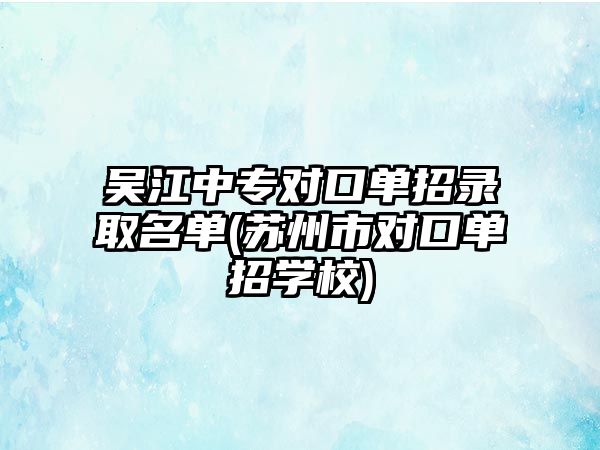 吴江中专对口单招录取名单(苏州市对口单招学校)